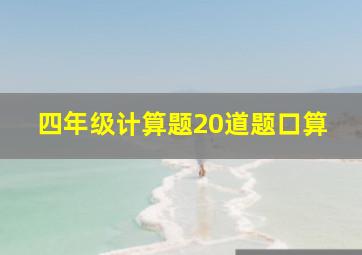 四年级计算题20道题口算